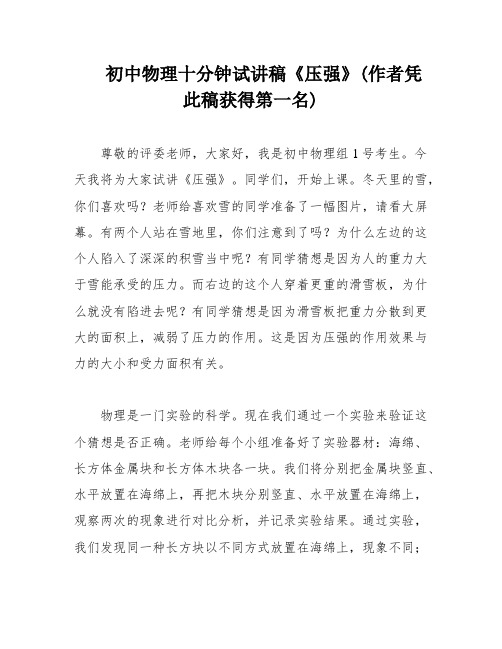 初中物理十分钟试讲稿《压强》(作者凭此稿获得第一名)

尊敬的评委老师，大家好，我是初中物理组1号考生。今天我将为大家试讲《压强》。同学们，开始上课。冬天里的雪，你们喜欢吗？老师给喜欢雪的同学准备了一幅图片，请看大屏幕。有两个人站在雪地里，你们注意到了吗？为什么左边的这个人陷入了深深的积雪当中呢？有同学猜想是因为人的重力大于雪能承受的压力。而右边的这个人穿着更重的滑雪板，为什么就没有陷进去呢？有同学猜想是因为滑雪板把重力分散到更大的面积上，减弱了压力的作用。这是因为压强的作用效果与力的大小和受力面积有关。

物理是一门实验的科学。现在我们通过一个实验来验证这个猜想是否正确。老师给每个小组准备好了实验器材：海绵、长方体金属块和长方体木块各一块。我们将分别把金属块竖直、水平放置在海绵上，再把木块分别竖直、水平放置在海绵上，观察两次的现象进行对比分析，并记录实验结果。通过实验，我们发现同一种长方块以不同方式放置在海绵上，现象不同；